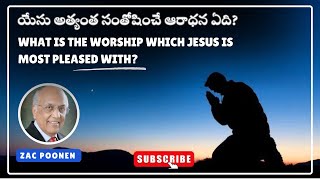 యేసు అత్యంత సంతోషించే ఆరాధన ఏది?

WHAT IS THE WORSHIP WHICH JESUS IS MOST PLEASED WITH?

ZAC POONEN

SUBSCRIBE